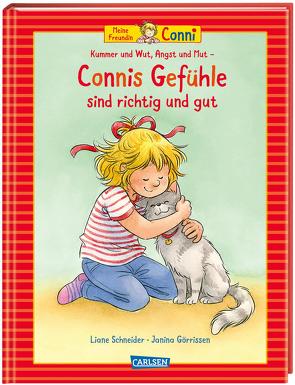 Meine Freundin Conni

Kummer und Wut, Angst und Mut –

Connis Gefühle sind richtig und gut

Liane Schneider · Janina Görrissen

CARLSEN